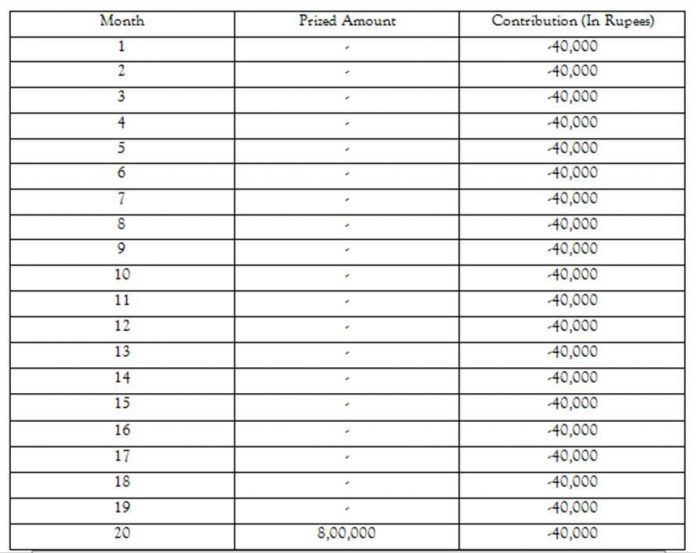 | Month | Prized Amount | Contribution (In Rupees) |
|---|---|---|
| 1 | - | -40,000 |
| 2 | - | -40,000 |
| 3 | - | -40,000 |
| 4 | - | -40,000 |
| 5 | - | -40,000 |
| 6 | - | -40,000 |
| 7 | - | -40,000 |
| 8 | - | -40,000 |
| 9 | - | -40,000 |
| 10 | - | -40,000 |
| 11 | - | -40,000 |
| 12 | - | -40,000 |
| 13 | - | -40,000 |
| 14 | - | -40,000 |
| 15 | - | -40,000 |
| 16 | - | -40,000 |
| 17 | - | -40,000 |
| 18 | - | -40,000 |
| 19 | - | -40,000 |
| 20 | 8,00,000 | -40,000 |